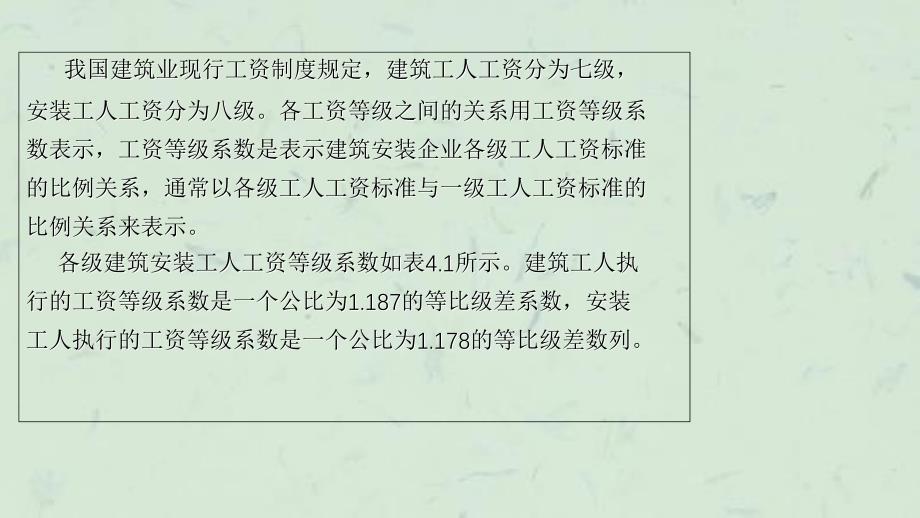 我国建筑业现行工资制度规定，建筑工人工资分为七级，安装工人工资分为八级。各工资等级之间的关系用工资等级系数表示，工资等级系数是表示建筑安装企业各级工人工资标准的比例关系，通常以各级工人工资标准与一级工人工资标准的比例关系来表示。

各级建筑安装工人工资等级系数如表4.1所示。建筑工人执行的工资等级系数是一个公比为1.187的等比级差系数，安装工人执行的工资等级系数是一个公比为1.178的等比级差数列。